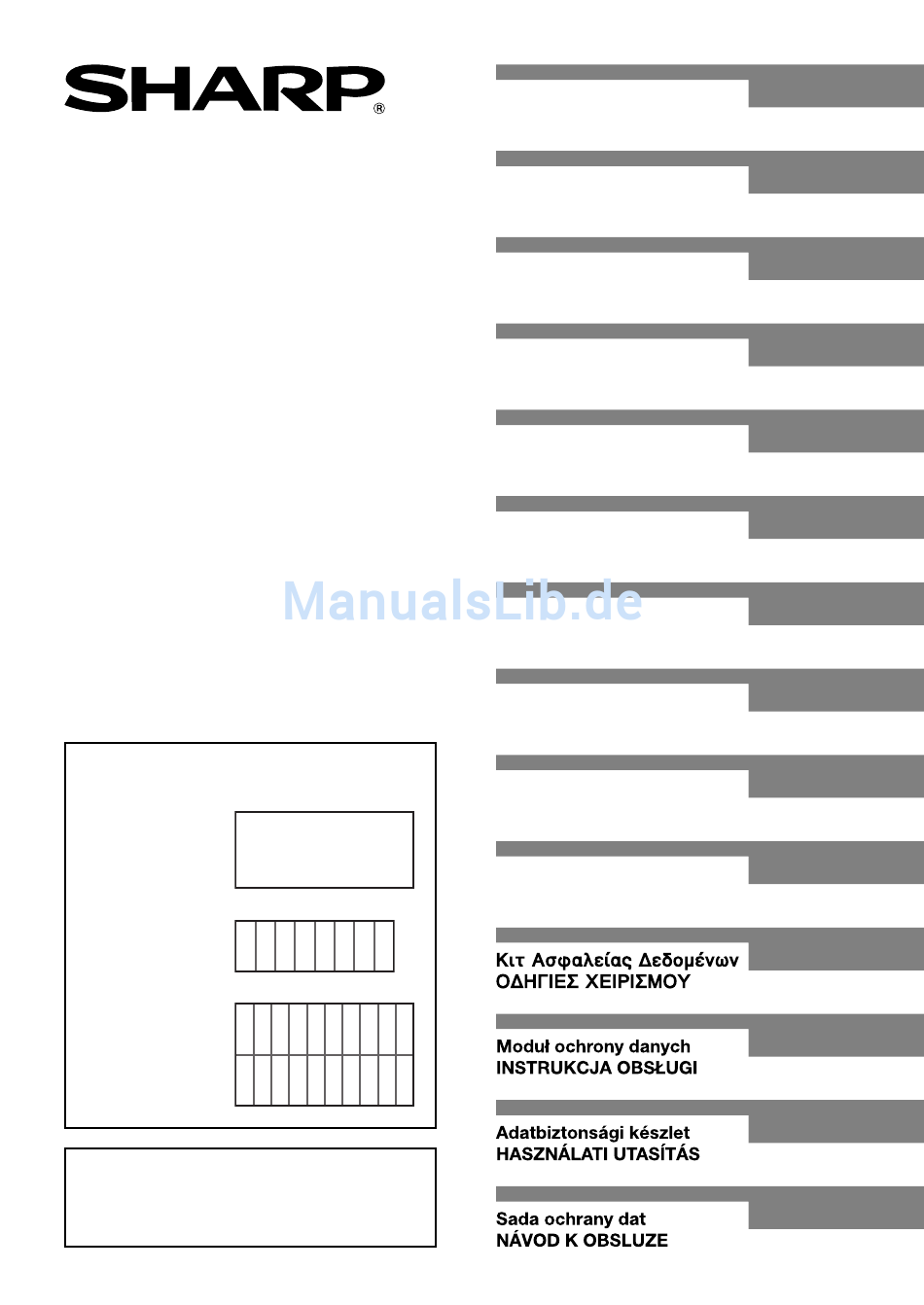 SHARP®

Κιτ Ασφαλείας Δεδομένων
ΟΔΗΓΙΕΣ ΧΕΙΡΙΣΜΟΥ

Moduł ochrony danych
INSTRUKCJA OBSŁUGI

Adatbiztonsági készlet
HASZNÁLATI UTASÍTÁS

Sada ochrany dat
NÁVOD K OBSLUZE

ManualsLib.de